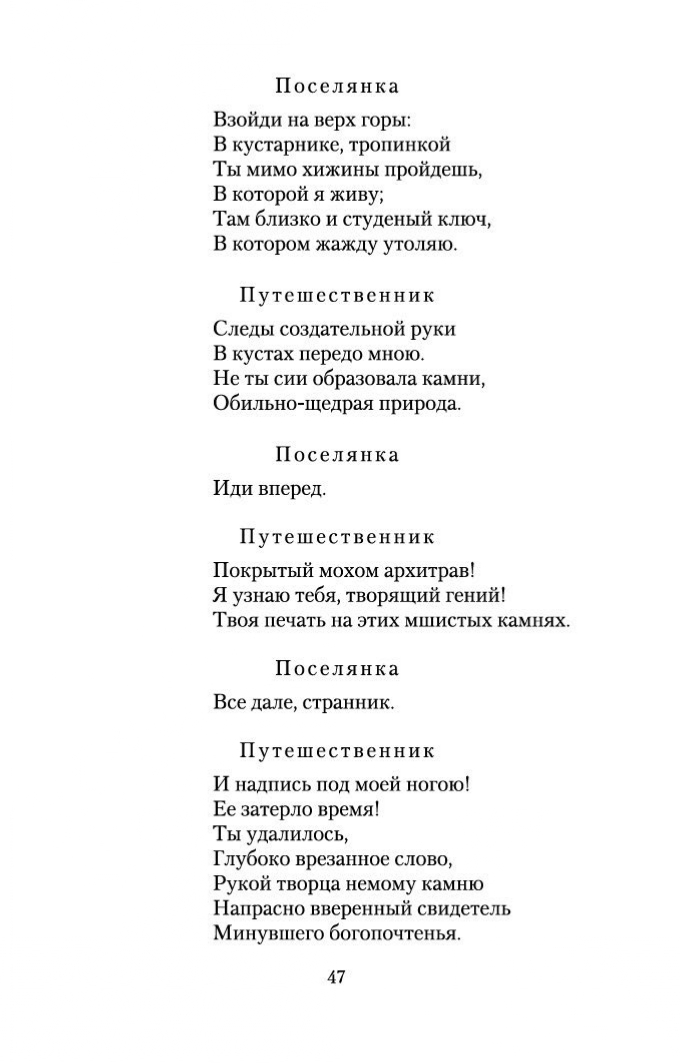 Поселянка

Взойди на верх горы:
В кустарнике, тропинкой
Ты мимо хижины пройдешь,
В которой я живу;
Там близко и студеный ключ,
В котором жажду утоляю.

Путешественник

Следы создательной руки
В кустах передо мною.
Не ты сии образовала камни,
Обильно-щедрая природа.

Поселянка

Иди вперед.

Путешественник

Покрытый мохом архитрав!
Я узнаю тебя, творящий гений!
Твоя печать на этих мшистых камнях.

Поселянка

Все дале, странник.

Путешественник

И надпись под моей ногою!
Ее затерло время!
Ты удалилось,
Глубоко врезанное слово,
Рукой творца немому камню
Напрасно вверенный свидетель
Минувшего богопочтенья.

47